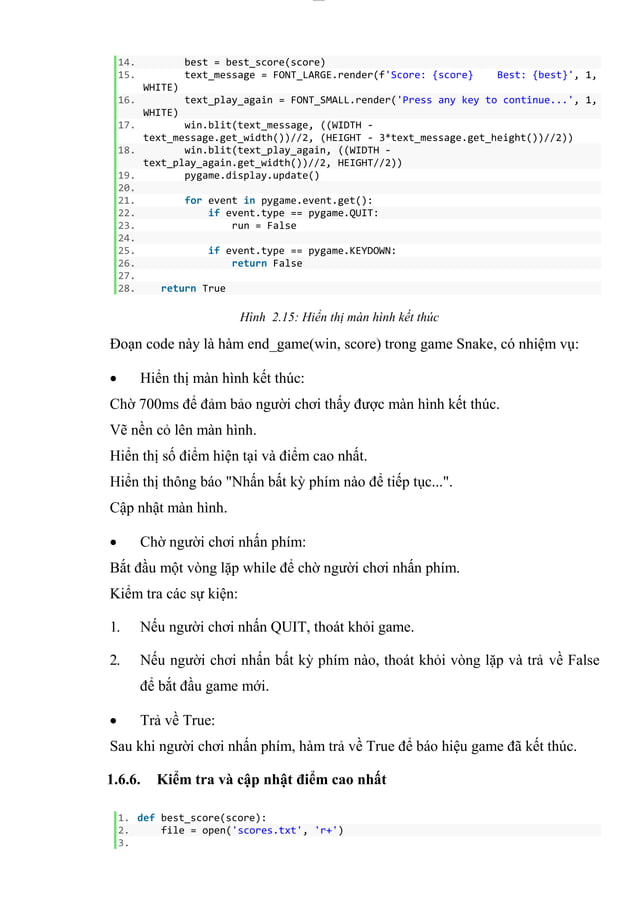 14.         best = best_score(score)
15.         text_message = FONT_LARGE.render(f'Score: {score}    Best: {best}', 1, WHITE)
16.         text_play_again = FONT_SMALL.render('Press any key to continue...', 1, WHITE)
17.         win.blit(text_message, ((WIDTH - text_message.get_width())//2, (HEIGHT - 3*text_message.get_height())//2))
18.         win.blit(text_play_again, ((WIDTH - text_play_again.get_width())//2, HEIGHT//2))
19.         pygame.display.update()
20.
21.         for event in pygame.event.get():
22.             if event.type == pygame.QUIT:
23.                 run = False
24.
25.             if event.type == pygame.KEYDOWN:
26.                 return False
27.
28.     return True

Hình 2.15: Hiển thị màn hình kết thúc

Đoạn code này là hàm end_game(win, score) trong game Snake, có nhiệm vụ:

• Hiển thị màn hình kết thúc:

Chờ 700ms để đảm bảo người chơi thấy được màn hình kết thúc.

Vẽ nền cỏ lên màn hình.

Hiển thị số điểm hiện tại và điểm cao nhất.

Hiển thị thông báo "Nhấn bất kỳ phím nào để tiếp tục...".

Cập nhật màn hình.

• Chờ người chơi nhấn phím:

Bắt đầu một vòng lặp while để chờ người chơi nhấn phím.

Kiểm tra các sự kiện:

1. Nếu người chơi nhấn QUIT, thoát khỏi game.

2. Nếu người chơi nhấn bất kỳ phím nào, thoát khỏi vòng lặp và trả về False để bắt đầu game mới.

• Trả về True:

Sau khi người chơi nhấn phím, hàm trả về True để báo hiệu game đã kết thúc.

1.6.6. Kiểm tra và cập nhật điểm cao nhất

1. def best_score(score):
2.     file = open('scores.txt', 'r+')
3.